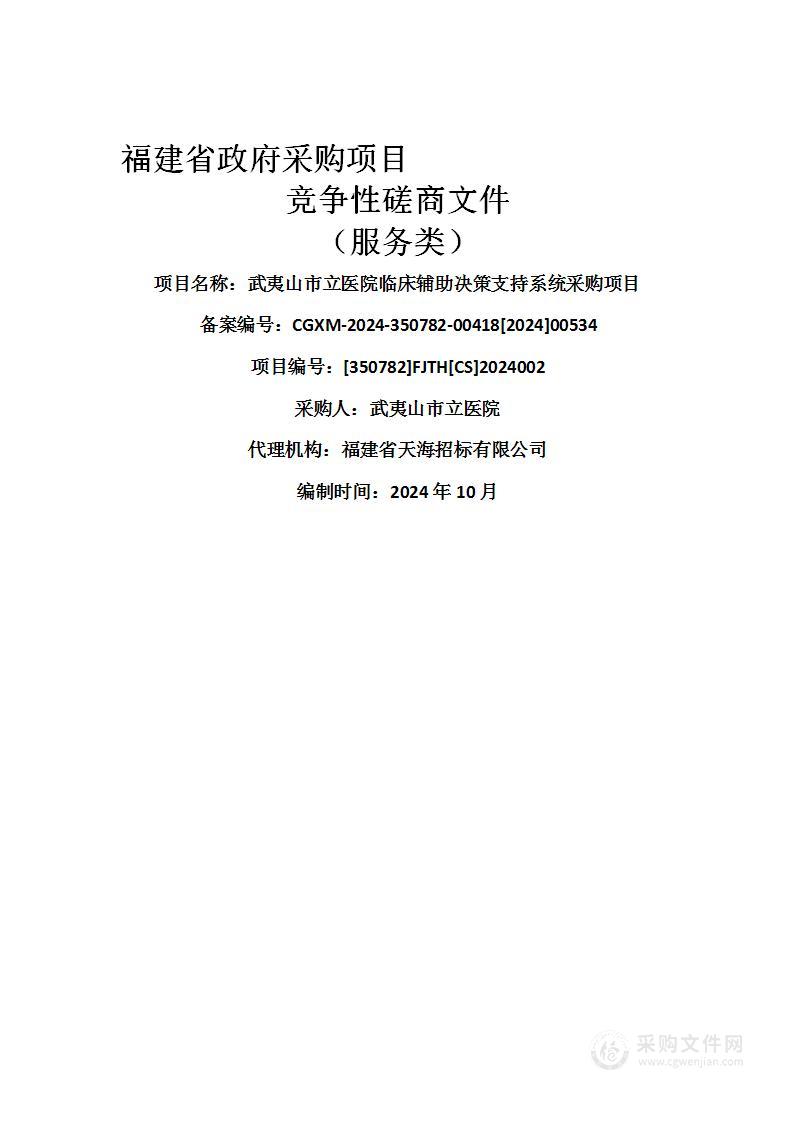 福建省政府采购项目

竞争性磋商文件

（服务类）

项目名称：武夷山市立医院临床辅助决策支持系统采购项目

备案编号：CGXM-2024-350782-00418[2024]00534

项目编号：[350782]FJTH[CS]2024002

采购人：武夷山市立医院

代理机构：福建省天海招标有限公司

编制时间：2024 年 10 月

采购文件网
www.cgwenjian.com